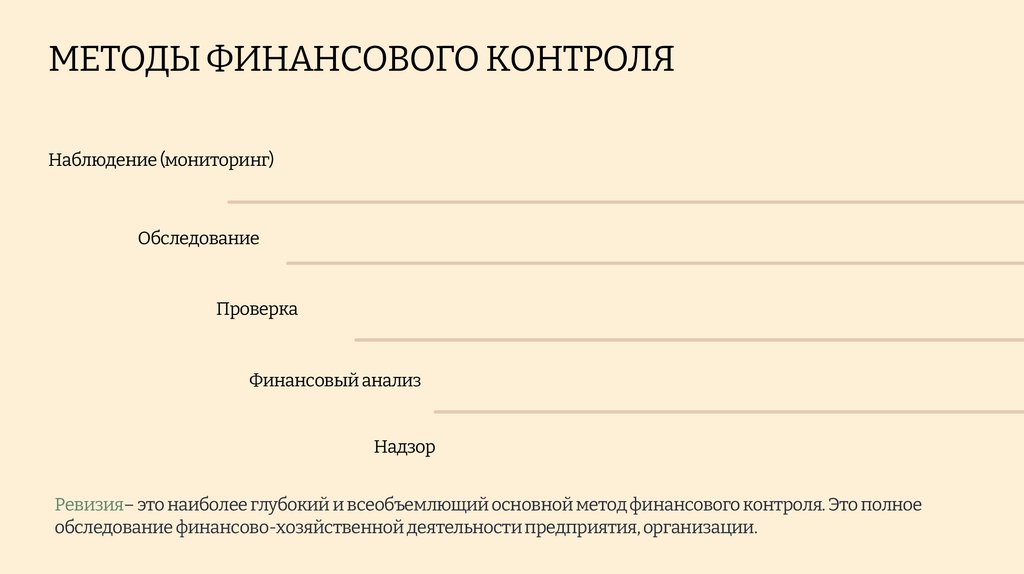 МЕТОДЫ ФИНАНСОВОГО КОНТРОЛЯ

Наблюдение (мониторинг)

Обследование

Проверка

Финансовый анализ

Надзор

Ревизия– это наиболее глубокий и всеобъемлющий основной метод финансового контроля. Это полное обследование финансово-хозяйственной деятельности предприятия, организации.